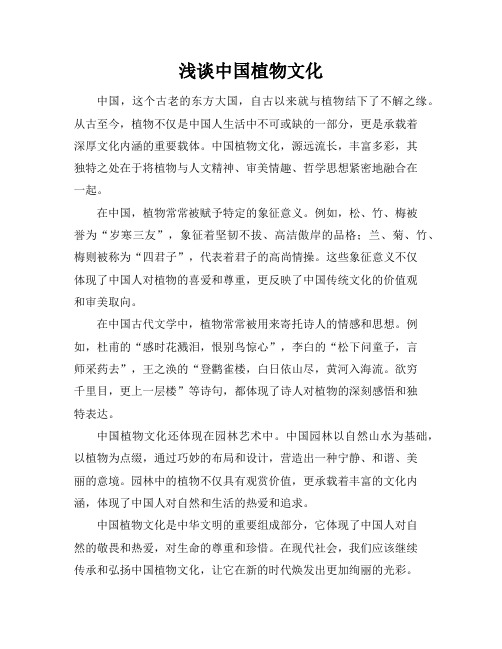 浅谈中国植物文化

中国，这个古老的东方大国，自古以来就与植物结下了不解之缘。从古至今，植物不仅是中国人生活中不可或缺的一部分，更是承载着深厚文化内涵的重要载体。中国植物文化，源远流长，丰富多彩，其独特之处在于将植物与人文精神、审美情趣、哲学思想紧密地融合在一起。

在中国，植物常常被赋予特定的象征意义。例如，松、竹、梅被誉为“岁寒三友”，象征着坚韧不拔、高洁傲岸的品格；兰、菊、竹、梅则被称为“四君子”，代表着君子的高尚情操。这些象征意义不仅体现了中国人对植物的喜爱和尊重，更反映了中国传统文化的价值观和审美取向。

在中国古代文学中，植物常常被用来寄托诗人的情感和思想。例如，杜甫的“感时花溅泪，恨别鸟惊心”，李白的“松下问童子，言师采药去”，王之涣的“登鹳雀楼，白日依山尽，黄河入海流。欲穷千里目，更上一层楼”等诗句，都体现了诗人对植物的深刻感悟和独特表达。

中国植物文化还体现在园林艺术中。中国园林以自然山水为基础，以植物为点缀，通过巧妙的布局和设计，营造出一种宁静、和谐、美丽的意境。园林中的植物不仅具有观赏价值，更承载着丰富的文化内涵，体现了中国人对自然和生活的热爱和追求。

中国植物文化是中华文明的重要组成部分，它体现了中国人对自然的敬畏和热爱，对生命的尊重和珍惜。在现代社会，我们应该继续传承和弘扬中国植物文化，让它在新的时代焕发出更加绚丽的光彩。